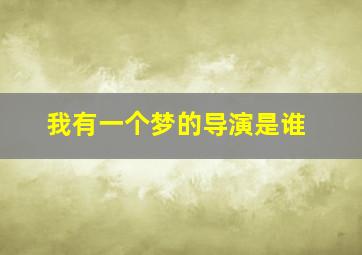 我有一个梦的导演是谁